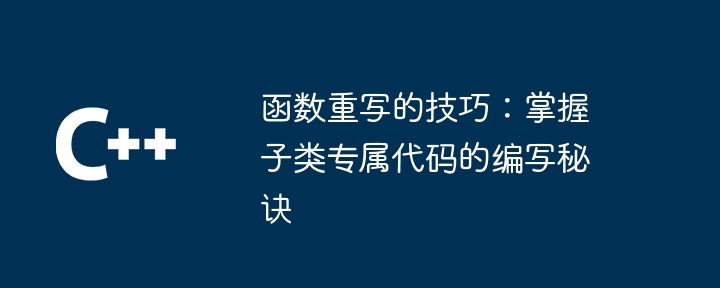 C++

函数重写的技巧：掌握子类专属代码的编写秘诀